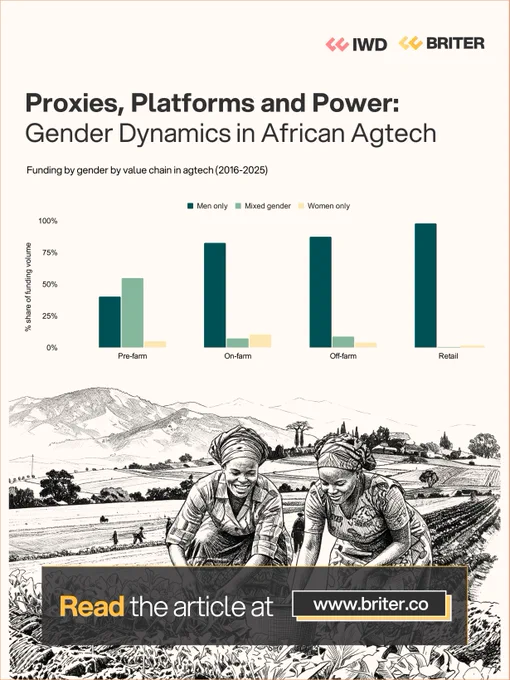 IWD BRITER

Proxies, Platforms and Power:
Gender Dynamics in African Agtech

Funding by gender by value chain in agtech (2016-2025)

Men only Mixed gender Women only

% share of funding volume

100%
75%
50%
25%
0%

Pre-farm On-farm Off-farm Retail

Read the article at www.briter.co